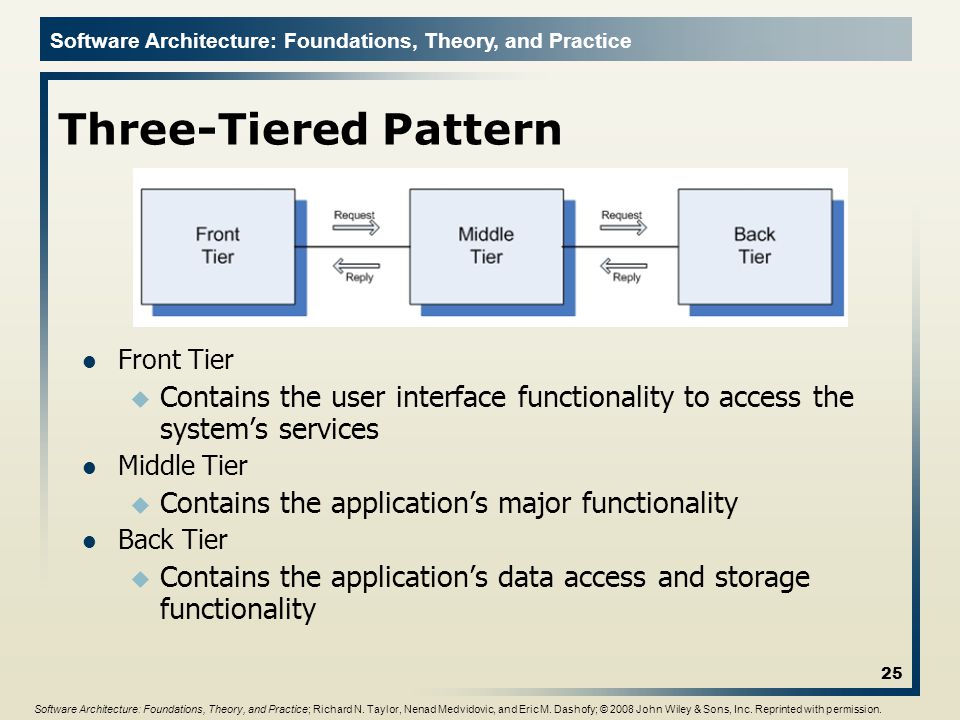 Software Architecture: Foundations, Theory, and Practice

Three-Tiered Pattern

Front Tier

Request

Reply

Middle Tier

Request

Reply

Back Tier

- Front Tier
  - Contains the user interface functionality to access the system's services
- Middle Tier
  - Contains the application's major functionality
- Back Tier
  - Contains the application's data access and storage functionality

25

Software Architecture: Foundations, Theory, and Practice; Richard N. Taylor, Nenad Medvidovic, and Eric M. Dashofy; © 2008 John Wiley & Sons, Inc. Reprinted with permission.